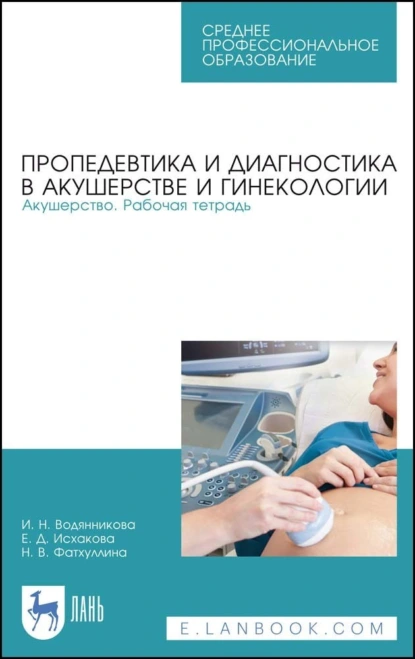 СРЕДНЕЕ ПРОФЕССИОНАЛЬНОЕ ОБРАЗОВАНИЕ

ПРОПЕДЕВТИКА И ДИАГНОСТИКА В АКУШЕРСТВЕ И ГИНЕКОЛОГИИ
Акушерство. Рабочая тетрадь

И. Н. Водянникова
Е. Д. Исхакова
Н. В. Фатхуллина

ЛАНЬ

E.LANBOOK.COM